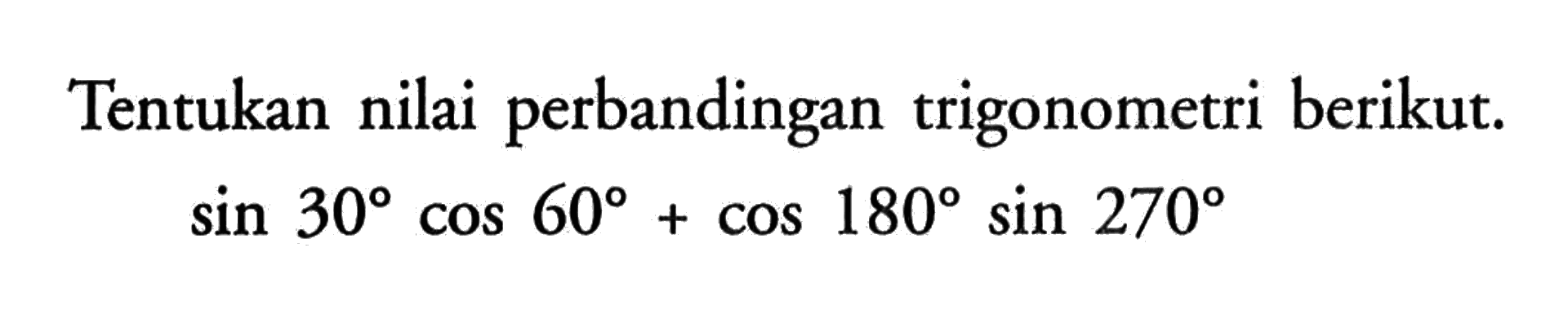 Tentukan nilai perbandingan trigonometri berikut.

$\sin 30^\circ \cos 60^\circ + \cos 180^\circ \sin 270^\circ$